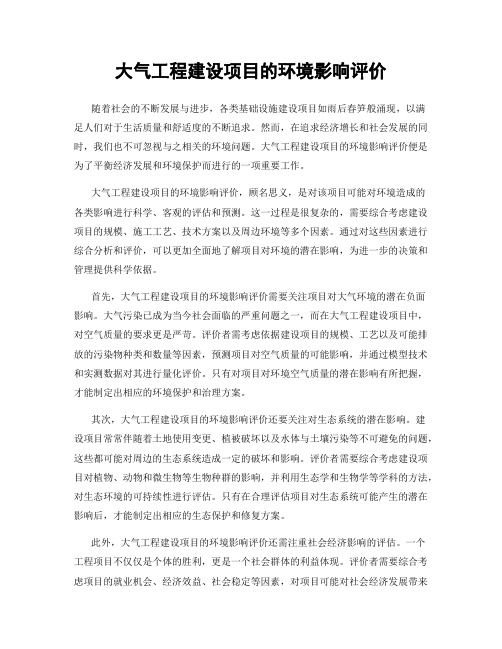 大气工程建设项目的环境影响评价

随着社会的不断发展与进步，各类基础设施建设项目如雨后春笋般涌现，以满足人们对于生活质量和舒适度的不断追求。然而，在追求经济增长和社会发展的同时，我们也不可忽视与之相关的环境问题。大气工程建设项目的环境影响评价便是为了平衡经济发展和环境保护而进行的一项重要工作。

大气工程建设项目的环境影响评价，顾名思义，是对该项目可能对环境造成的各类影响进行科学、客观的评估和预测。这一过程是很复杂的，需要综合考虑建设项目的规模、施工工艺、技术方案以及周边环境等多个因素。通过对这些因素进行综合分析和评价，可以更加全面地了解项目对环境的潜在影响，为进一步的决策和管理提供科学依据。

首先，大气工程建设项目的环境影响评价需要关注项目对大气环境的潜在负面影响。大气污染已成为当今社会面临的严重问题之一，而在大气工程建设项目中，对空气质量的要求更是严苛。评价者需考虑依据建设项目的规模、工艺以及可能排放的污染物种类和数量等因素，预测项目对空气质量的可能影响，并通过模型技术和实测数据对其进行量化评价。只有对项目对环境空气质量的潜在影响有所把握，才能制定出相应的环境保护和治理方案。

其次，大气工程建设项目的环境影响评价还要关注对生态系统的潜在影响。建设项目常常伴随着土地使用变更、植被破坏以及水体与土壤污染等不可避免的问题，这些都可能对周边的生态系统造成一定的破坏和影响。评价者需要综合考虑建设项目对植物、动物和微生物等生物种群的影响，并利用生态学和生物学等学科的方法，对生态环境的可持续性进行评估。只有在合理评估项目对生态系统可能产生的潜在影响后，才能制定出相应的生态保护和修复方案。

此外，大气工程建设项目的环境影响评价还需注重社会经济影响的评估。一个工程项目不仅仅是个体的胜利，更是一个社会群体的利益体现。评价者需要综合考虑项目的就业机会、经济效益、社会稳定等因素，对项目可能对社会经济发展带来